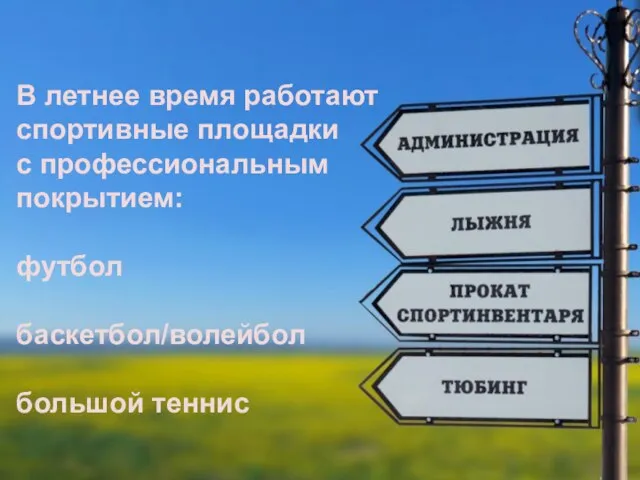 В летнее время работают спортивные площадки с профессиональным покрытием:

футбол

баскетбол/волейбол

большой теннис

АДМИНИСТРАЦИЯ

ЛЫЖНЯ

ПРОКАТ СПОРТИНВЕНТАРЯ

ТЮБИНГ